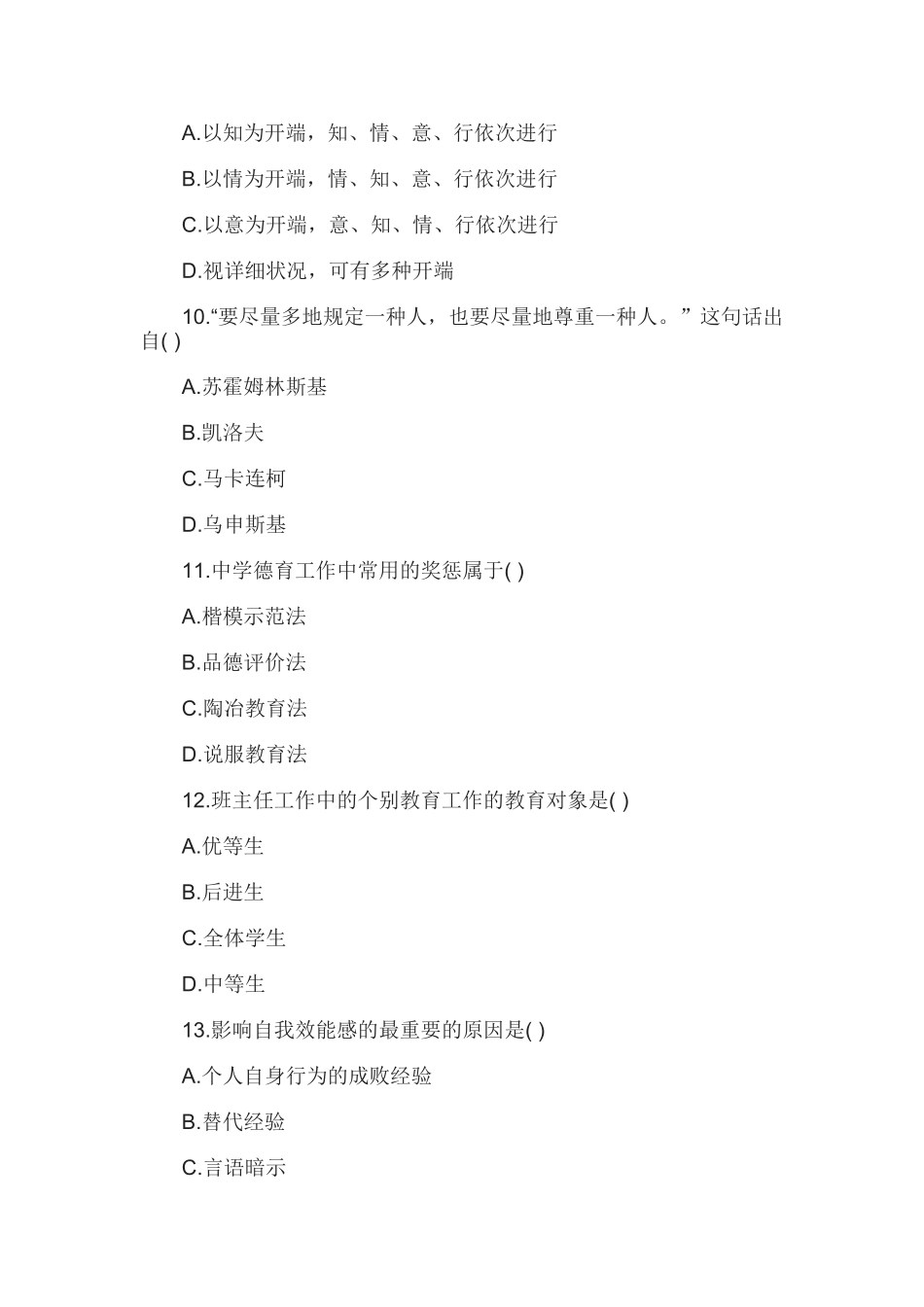 A.以知为开端，知、情、意、行依次进行

B.以情为开端，情、知、意、行依次进行

C.以意为开端，意、知、情、行依次进行

D.视详细状况，可有多种开端

10.“要尽量多地规定一种人，也要尽量地尊重一种人。”这句话出自( )

A.苏霍姆林斯基

B.凯洛夫

C.马卡连柯

D.乌申斯基

11.中学德育工作中常用的奖惩属于( )

A.楷模示范法

B.品德评价法

C.陶冶教育法

D.说服教育法

12.班主任工作中的个别教育工作的教育对象是( )

A.优等生

B.后进生

C.全体学生

D.中等生

13.影响自我效能感的最重要的原因是( )

A.个人自身行为的成败经验

B.替代经验

C.言语暗示